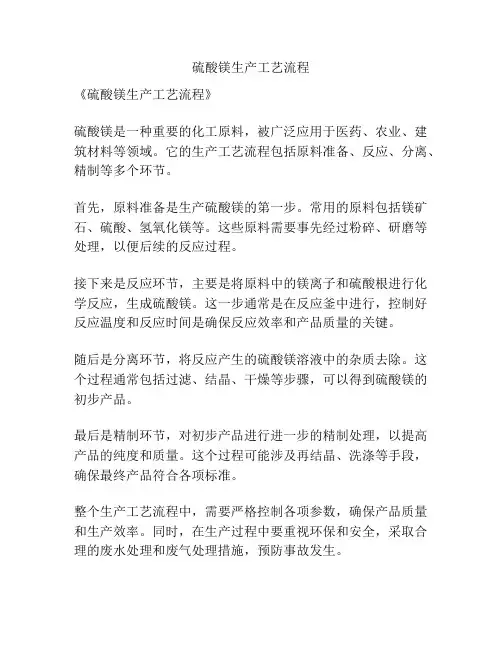 硫酸镁生产工艺流程

《硫酸镁生产工艺流程》

硫酸镁是一种重要的化工原料，被广泛应用于医药、农业、建筑材料等领域。它的生产工艺流程包括原料准备、反应、分离、精制等多个环节。

首先，原料准备是生产硫酸镁的第一步。常用的原料包括镁矿石、硫酸、氢氧化镁等。这些原料需要事先经过粉碎、研磨等处理，以便后续的反应过程。

接下来是反应环节，主要是将原料中的镁离子和硫酸根进行化学反应，生成硫酸镁。这一步通常是在反应釜中进行，控制好反应温度和反应时间是确保反应效率和产品质量的关键。

随后是分离环节，将反应产生的硫酸镁溶液中的杂质去除。这个过程通常包括过滤、结晶、干燥等步骤，可以得到硫酸镁的初步产品。

最后是精制环节，对初步产品进行进一步的精制处理，以提高产品的纯度和质量。这个过程可能涉及再结晶、洗涤等手段，确保最终产品符合各项标准。

整个生产工艺流程中，需要严格控制各项参数，确保产品质量和生产效率。同时，在生产过程中要重视环保和安全，采取合理的废水处理和废气处理措施，预防事故发生。